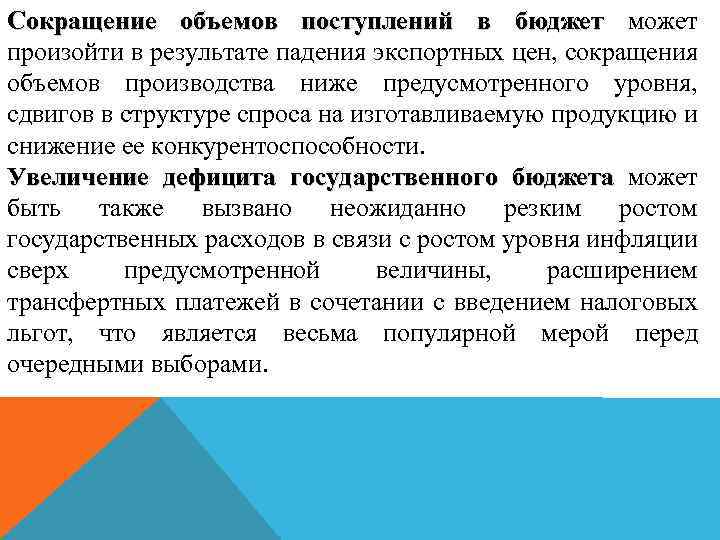 Сокращение объемов поступлений в бюджет может произойти в результате падения экспортных цен, сокращения объемов производства ниже предусмотренного уровня, сдвигов в структуре спроса на изготавливаемую продукцию и снижение ее конкурентоспособности.

Увеличение дефицита государственного бюджета может быть также вызвано неожиданно резким ростом государственных расходов в связи с ростом уровня инфляции сверх предусмотренной величины, расширением трансфертных платежей в сочетании с введением налоговых льгот, что является весьма популярной мерой перед очередными выборами.